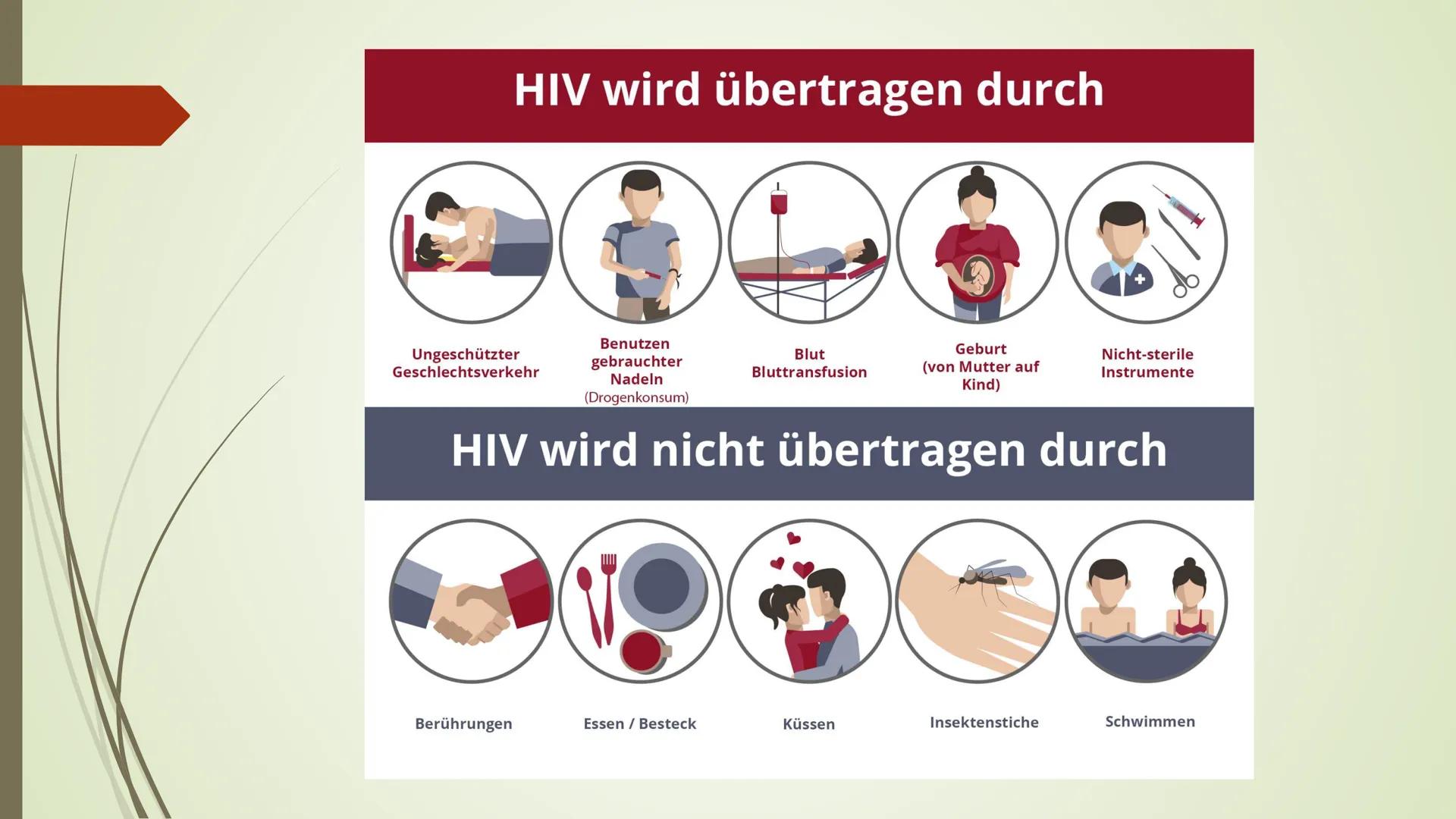 HIV wird übertragen durch

Ungeschützter Geschlechtsverkehr

Benutzen gebrauchter Nadeln (Drogenkonsum)

Blut Bluttransfusion

Geburt (von Mutter auf Kind)

Nicht-sterile Instrumente

HIV wird nicht übertragen durch

Berührungen

Essen / Besteck

Küssen

Insektenstiche

Schwimmen